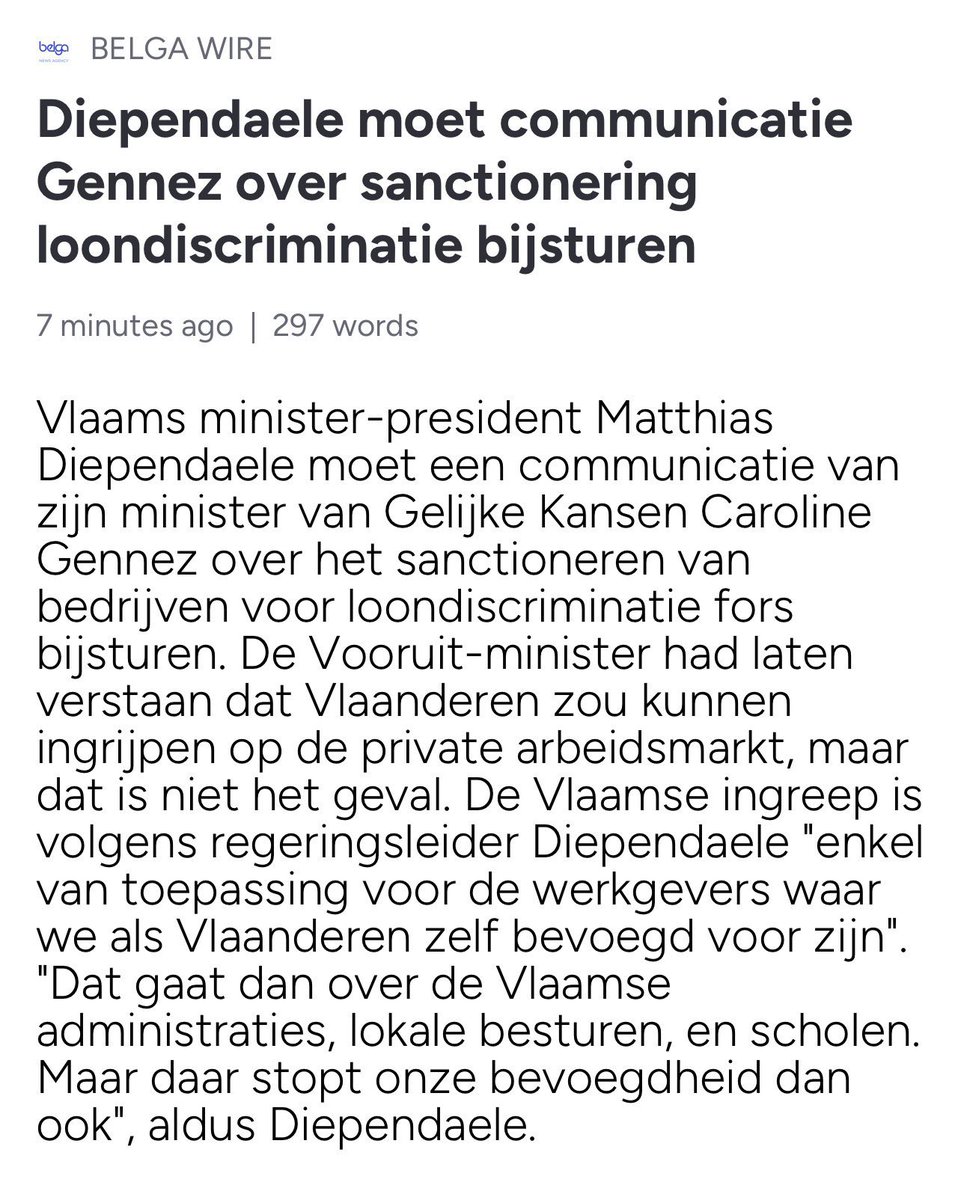 belga NEWS AGENCY BELGA WIRE

Diependaele moet communicatie Gennez over sanctionering loondiscriminatie bijsturen

7 minutes ago | 297 words

Vlaams minister-president Matthias Diependaele moet een communicatie van zijn minister van Gelijke Kansen Caroline Gennez over het sanctioneren van bedrijven voor loondiscriminatie fors bijsturen. De Vooruit-minister had laten verstaan dat Vlaanderen zou kunnen ingrijpen op de private arbeidsmarkt, maar dat is niet het geval. De Vlaamse ingreep is volgens regeringsleider Diependaele "enkel van toepassing voor de werkgevers waar we als Vlaanderen zelf bevoegd voor zijn". "Dat gaat dan over de Vlaamse administraties, lokale besturen, en scholen. Maar daar stopt onze bevoegdheid dan ook", aldus Diependaele.